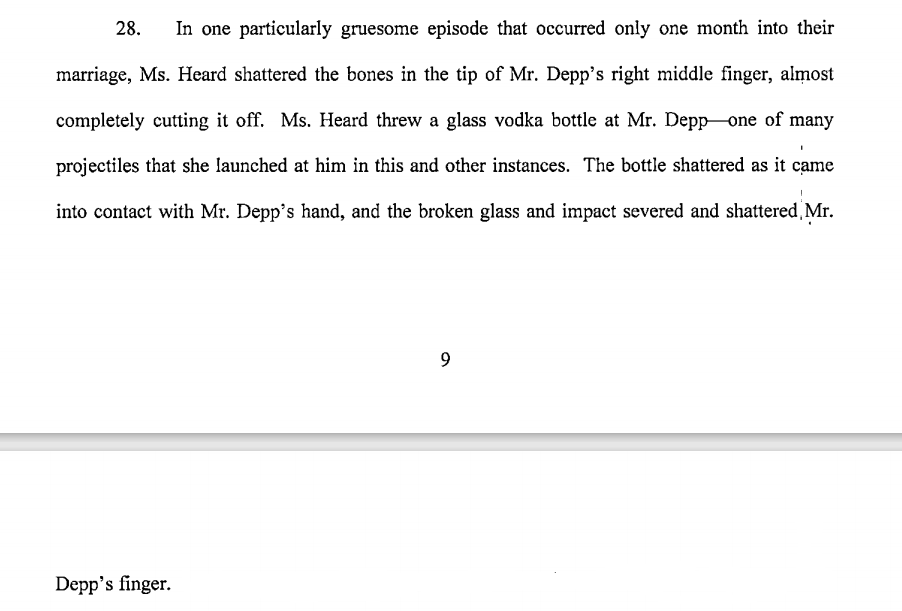 28. In one particularly gruesome episode that occurred only one month into their marriage, Ms. Heard shattered the bones in the tip of Mr. Depp's right middle finger, almost completely cutting it off. Ms. Heard threw a glass vodka bottle at Mr. Depp—one of many projectiles that she launched at him in this and other instances. The bottle shattered as it came into contact with Mr. Depp's hand, and the broken glass and impact severed and shattered Mr.

9

Depp's finger.